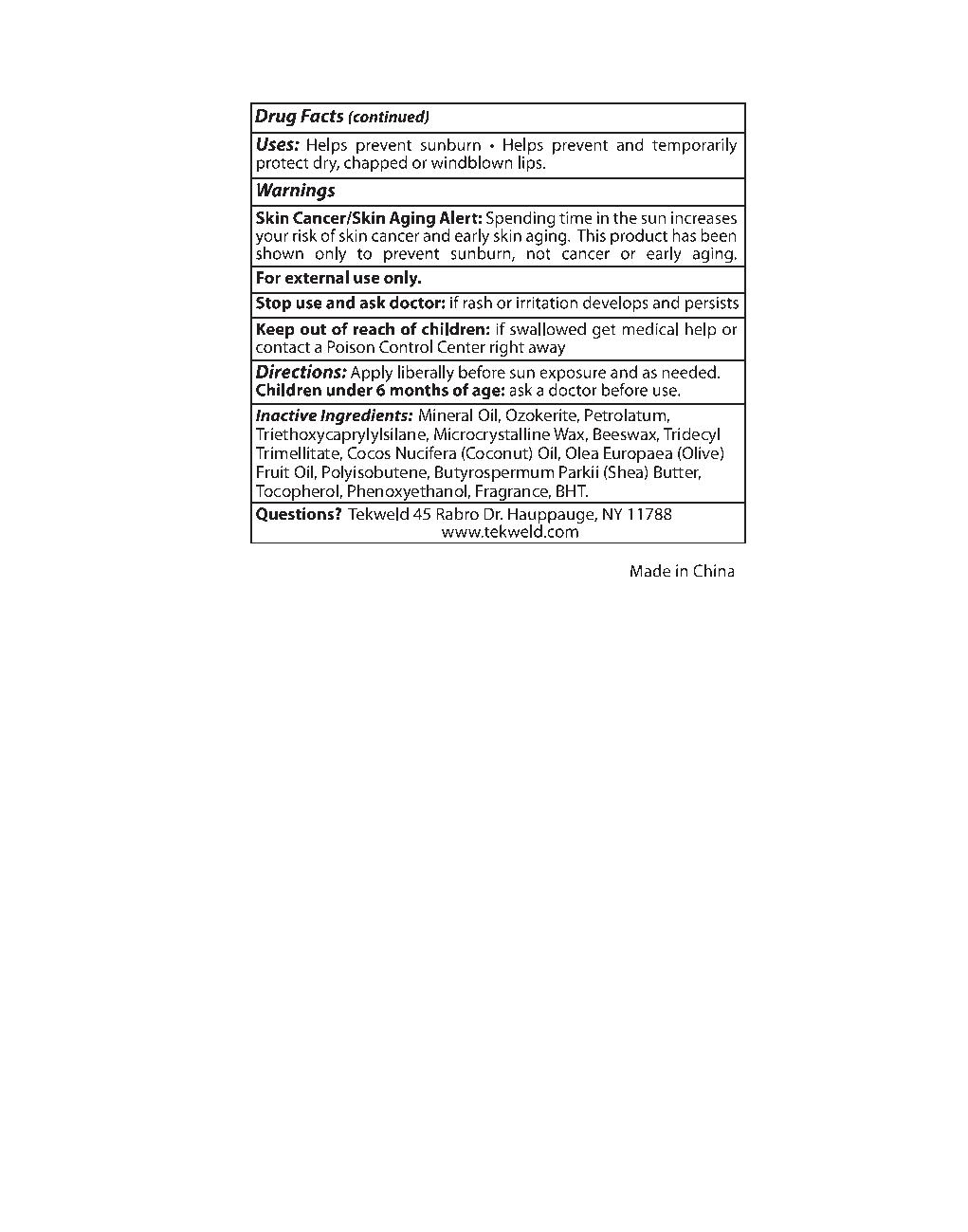 Drug Facts (continued)

Uses: Helps prevent sunburn • Helps prevent and temporarily protect dry, chapped or windblown lips.

Warnings

Skin Cancer/Skin Aging Alert: Spending time in the sun increases your risk of skin cancer and early skin aging. This product has been shown only to prevent sunburn, not cancer or early aging.

For external use only.

Stop use and ask doctor: if rash or irritation develops and persists

Keep out of reach of children: if swallowed get medical help or contact a Poison Control Center right away

Directions: Apply liberally before sun exposure and as needed.
Children under 6 months of age: ask a doctor before use.

Inactive Ingredients: Mineral Oil, Ozokerite, Petrolatum, Triethoxycaprylylsilane, Microcrystalline Wax, Beeswax, Tridecyl Trimellitate, Cocos Nucifera (Coconut) Oil, Olea Europaea (Olive) Fruit Oil, Polyisobutene, Butyrospermum Parkii (Shea) Butter, Tocopherol, Phenoxyethanol, Fragrance, BHT.

Questions? Tekweld 45 Rabro Dr. Hauppauge, NY 11788
www.tekweld.com

Made in China